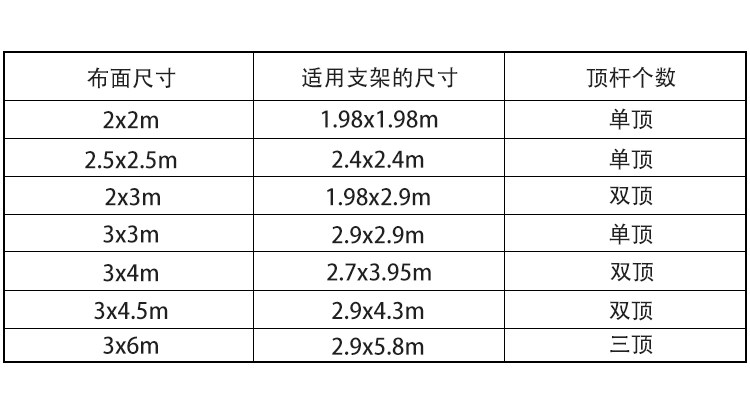 | 布面尺寸 | 适用支架的尺寸 | 顶杆个数 |
|---|---|---|
| 2x2m | 1.98x1.98m | 单顶 |
| 2.5x2.5m | 2.4x2.4m | 单顶 |
| 2x3m | 1.98x2.9m | 双顶 |
| 3x3m | 2.9x2.9m | 单顶 |
| 3x4m | 2.7x3.95m | 双顶 |
| 3x4.5m | 2.9x4.3m | 双顶 |
| 3x6m | 2.9x5.8m | 三顶 |